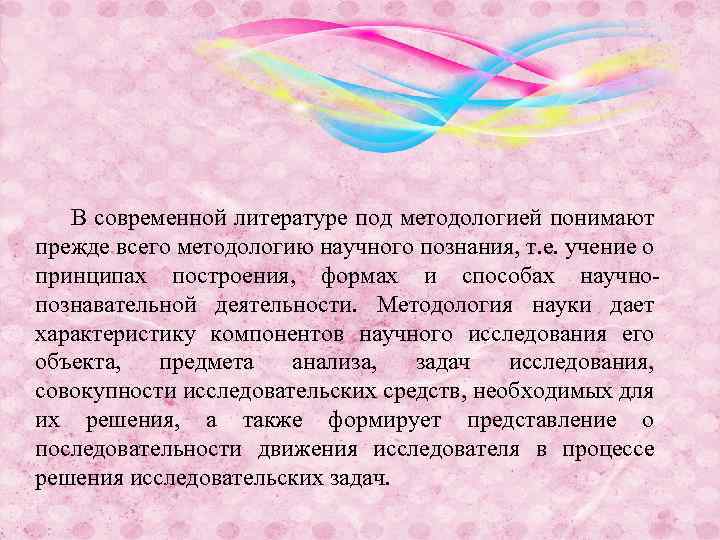 В современной литературе под методологией понимают прежде всего методологию научного познания, т.е. учение о принципах построения, формах и способах научно-познавательной деятельности. Методология науки дает характеристику компонентов научного исследования его объекта, предмета анализа, задач исследования, совокупности исследовательских средств, необходимых для их решения, а также формирует представление о последовательности движения исследователя в процессе решения исследовательских задач.